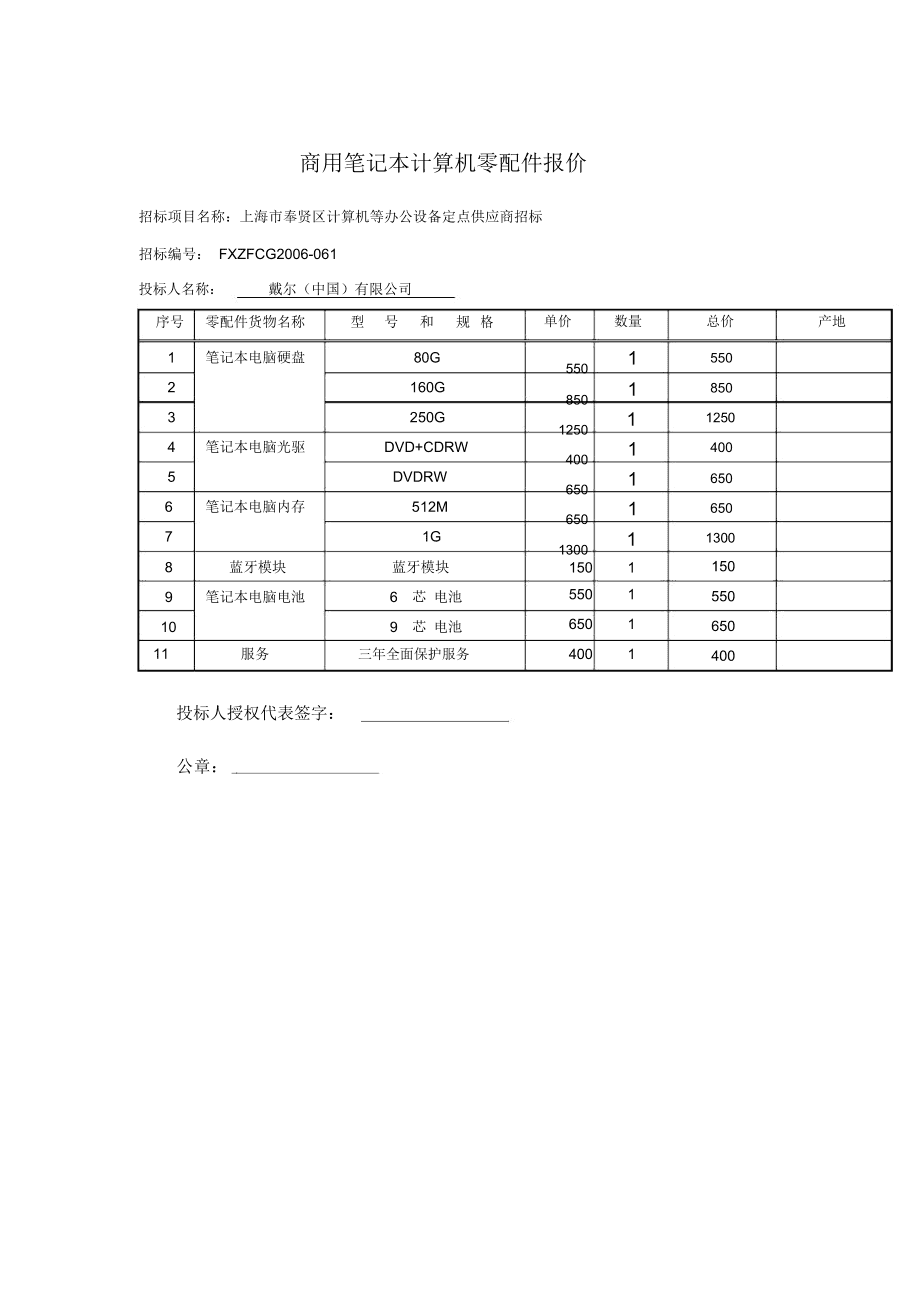 商用笔记本计算机零配件报价

招标项目名称：上海市奉贤区计算机等办公设备定点供应商招标

招标编号： FXZFCG2006-061

投标人名称： 戴尔（中国）有限公司

| 序号 | 零配件货物名称 | 型 号 和 规 格 | 单价 | 数量 | 总价 | 产地 |
|---|---|---|---|---|---|---|
| 1 | 笔记本电脑硬盘 | 80G | 550 | 1 | 550 | |
| 2 | | 160G | 850 | 1 | 850 | |
| 3 | | 250G | 1250 | 1 | 1250 | |
| 4 | 笔记本电脑光驱 | DVD+CDRW | 400 | 1 | 400 | |
| 5 | | DVDRW | 650 | 1 | 650 | |
| 6 | 笔记本电脑内存 | 512M | 650 | 1 | 650 | |
| 7 | | 1G | 1300 | 1 | 1300 | |
| 8 | 蓝牙模块 | 蓝牙模块 | 150 | 1 | 150 | |
| 9 | 笔记本电脑电池 | 6 芯 电池 | 550 | 1 | 550 | |
| 10 | | 9 芯 电池 | 650 | 1 | 650 | |
| 11 | 服务 | 三年全面保护服务 | 400 | 1 | 400 | |

投标人授权代表签字：

公章：